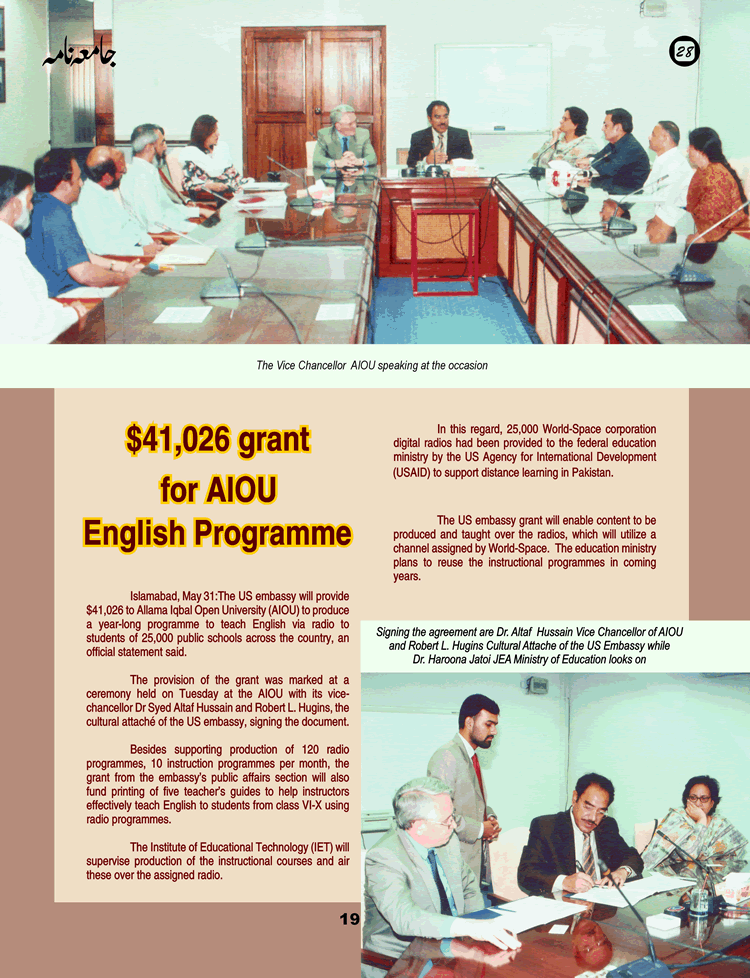 جامعہ نامہ

28

The Vice Chancellor AIOU speaking at the occasion

$41,026 grant for AIOU English Programme

Islamabad, May 31:The US embassy will provide $41,026 to Allama Iqbal Open University (AIOU) to produce a year-long programme to teach English via radio to students of 25,000 public schools across the country, an official statement said.

The provision of the grant was marked at a ceremony held on Tuesday at the AIOU with its vice-chancellor Dr Syed Altaf Hussain and Robert L. Hugins, the cultural attaché of the US embassy, signing the document.

Besides supporting production of 120 radio programmes, 10 instruction programmes per month, the grant from the embassy's public affairs section will also fund printing of five teacher's guides to help instructors effectively teach English to students from class VI-X using radio programmes.

The Institute of Educational Technology (IET) will supervise production of the instructional courses and air these over the assigned radio.

In this regard, 25,000 World-Space corporation digital radios had been provided to the federal education ministry by the US Agency for International Development (USAID) to support distance learning in Pakistan.

The US embassy grant will enable content to be produced and taught over the radios, which will utilize a channel assigned by World-Space. The education ministry plans to reuse the instructional programmes in coming years.

Signing the agreement are Dr. Altaf Hussain Vice Chancellor of AIOU and Robert L. Hugins Cultural Attache of the US Embassy while Dr. Haroona Jatoi JEA Ministry of Education looks on

19